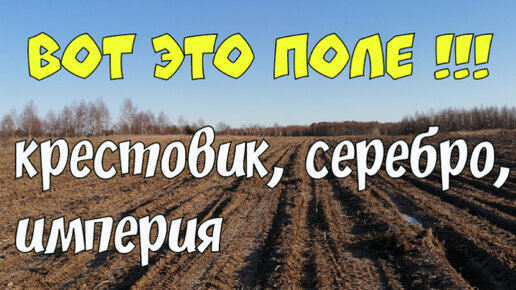 ВОТ ЭТО ПОЛЕ !!!

крестовик, серебро, империя